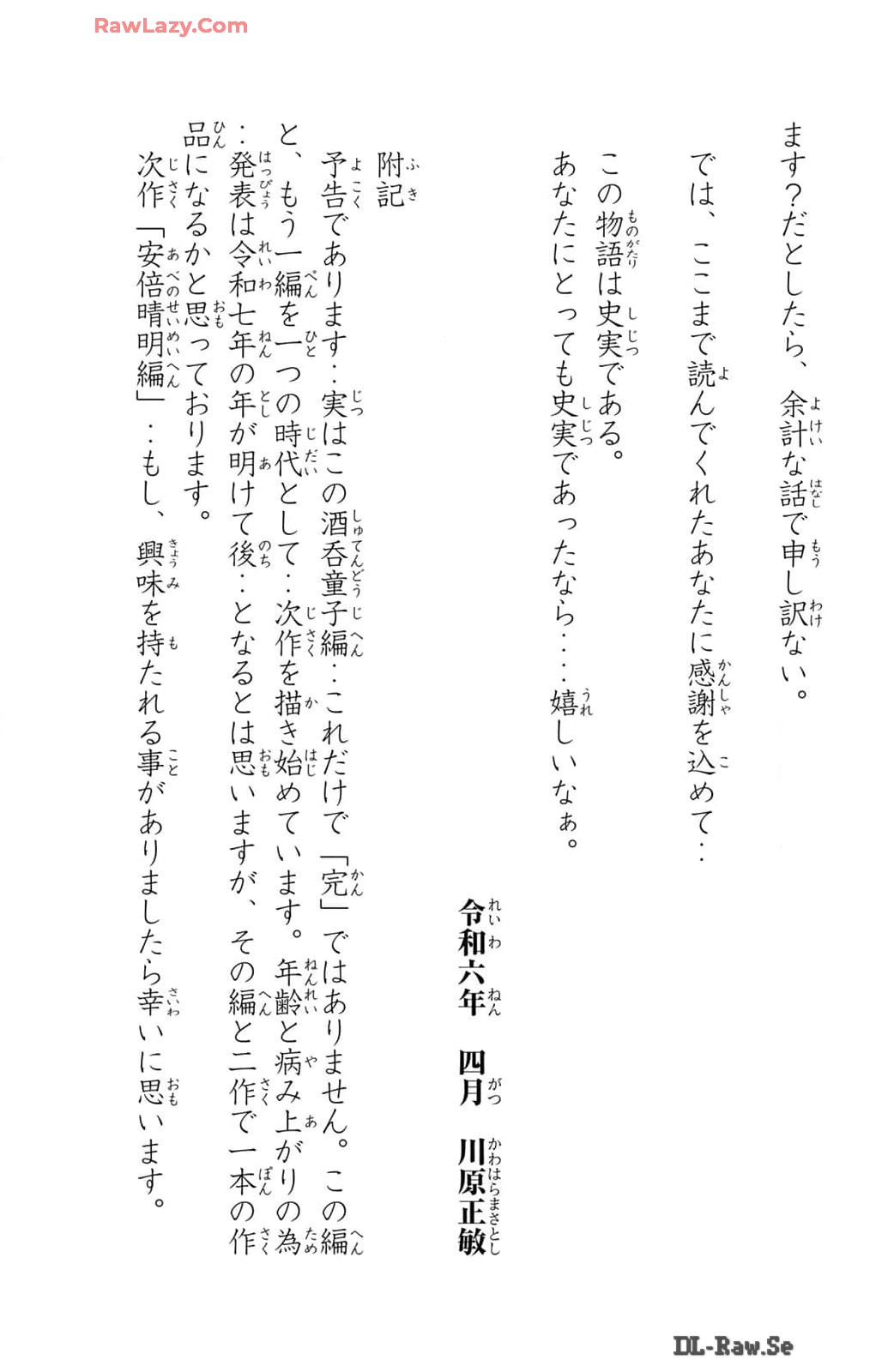 RawLazy.Com

ます?だとしたら、余計な話で申し訳ない。

では、ここまで読んでくれたあなたに感謝を込めて‥

この物語は史実である。
あなたにとっても史実であったなら‥‥嬉しいなぁ。

令和六年　四月　川原正敏

附記
予告であります‥実はこの酒呑童子編‥これだけで「完」ではありません。この編と、もう一編を一つの時代として‥次作を描き始めています。年齢と病み上がりの為‥発表は令和七年の年が明けて後‥となるとは思いますが、その編と二作で一本の作品になるかと思っております。
次作「安倍晴明編」‥もし、興味を持たれる事がありましたら幸いに思います。

DL-Raw.Se